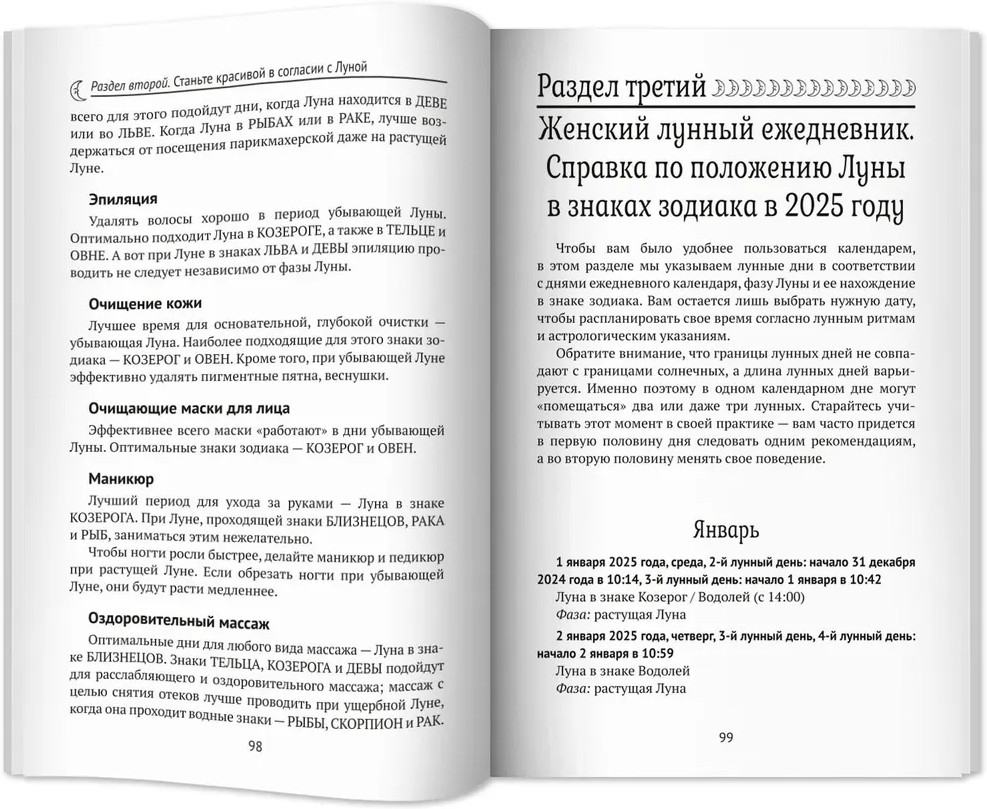 Раздел второй. Станьте красивой в согласии с Луной

всего для этого подойдут дни, когда Луна находится в ДЕВЕ или во ЛЬВЕ. Когда Луна в РЫБАХ или в РАКЕ, лучше воздержаться от посещения парикмахерской даже на растущей Луне.

Эпиляция

Удалять волосы хорошо в период убывающей Луны. Оптимально подходит Луна в КОЗЕРОГЕ, а также в ТЕЛЬЦЕ и ОВНЕ. А вот при Луне в знаках ЛЬВА и ДЕВЫ эпиляцию проводить не следует независимо от фазы Луны.

Очищение кожи

Лучшее время для основательной, глубокой очистки — убывающая Луна. Наиболее подходящие для этого знаки зодиака — КОЗЕРОГ и ОВЕН. Кроме того, при убывающей Луне эффективно удалять пигментные пятна, веснушки.

Очищающие маски для лица

Эффективнее всего маски «работают» в дни убывающей Луны. Оптимальные знаки зодиака — КОЗЕРОГ и ОВЕН.

Маникюр

Лучший период для ухода за руками — Луна в знаке КОЗЕРОГА. При Луне, проходящей знаки БЛИЗНЕЦОВ, РАКА и РЫБ, заниматься этим нежелательно.

Чтобы ногти росли быстрее, делайте маникюр и педикюр при растущей Луне. Если обрезать ногти при убывающей Луне, они будут расти медленнее.

Оздоровительный массаж

Оптимальные дни для любого вида массажа — Луна в знаке БЛИЗНЕЦОВ. Знаки ТЕЛЬЦА, КОЗЕРОГА и ДЕВЫ подойдут для расслабляющего и оздоровительного массажа; массаж с целью снятия отеков лучше проводить при ущербной Луне, когда она проходит водные знаки — РЫБЫ, СКОРПИОН и РАК.

98

Раздел третий

Женский лунный ежедневник. Справка по положению Луны в знаках зодиака в 2025 году

Чтобы вам было удобнее пользоваться календарем, в этом разделе мы указываем лунные дни в соответствии с днями ежедневного календаря, фазу Луны и ее нахождение в знаке зодиака. Вам остается лишь выбрать нужную дату, чтобы распланировать свое время согласно лунным ритмам и астрологическим указаниям.

Обратите внимание, что границы лунных дней не совпадают с границами солнечных, а длина лунных дней варьируется. Именно поэтому в одном календарном дне могут «помещаться» два или даже три лунных. Старайтесь учитывать этот момент в своей практике — вам часто придется в первую половину дня следовать одним рекомендациям, а во вторую половину менять свое поведение.

Январь

1 января 2025 года, среда, 2-й лунный день: начало 31 декабря 2024 года в 10:14, 3-й лунный день: начало 1 января в 10:42
Луна в знаке Козерог / Водолей (с 14:00)
Фаза: растущая Луна

2 января 2025 года, четверг, 3-й лунный день, 4-й лунный день: начало 2 января в 10:59
Луна в знаке Водолей
Фаза: растущая Луна

99